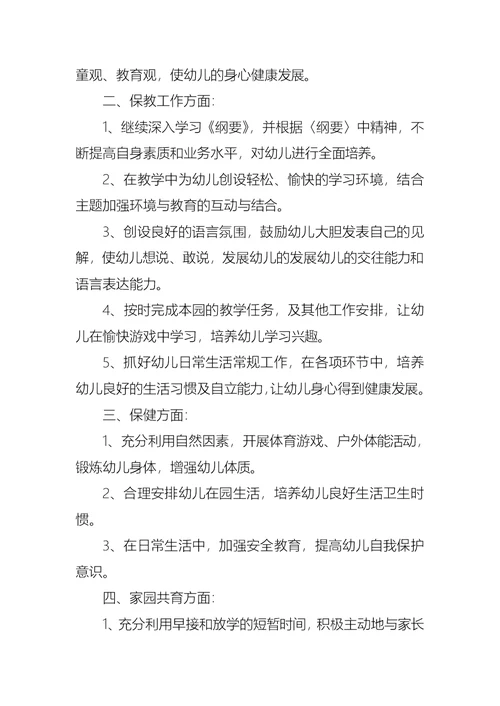 童观、教育观，使幼儿的身心健康发展。

二、保教工作方面：

1、继续深入学习《纲要》，并根据〈纲要〉中精神，不断提高自身素质和业务水平，对幼儿进行全面培养。

2、在教学中为幼儿创设轻松、愉快的学习环境，结合主题加强环境与教育的互动与结合。

3、创设良好的语言氛围，鼓励幼儿大胆发表自己的见解，使幼儿想说、敢说，发展幼儿的发展幼儿的交往能力和语言表达能力。

4、按时完成本园的教学任务，及其他工作安排，让幼儿在愉快游戏中学习，培养幼儿学习兴趣。

5、抓好幼儿日常生活常规工作，在各项环节中，培养幼儿良好的生活习惯及自立能力，让幼儿身心得到健康发展。

三、保健方面：

1、充分利用自然因素，开展体育游戏、户外体能活动，锻炼幼儿身体，增强幼儿体质。

2、合理安排幼儿在园生活，培养幼儿良好生活卫生时惯。

3、在日常生活中，加强安全教育，提高幼儿自我保护意识。

四、家园共育方面：

1、充分利用早接和放学的短暂时间，积极主动地与家长